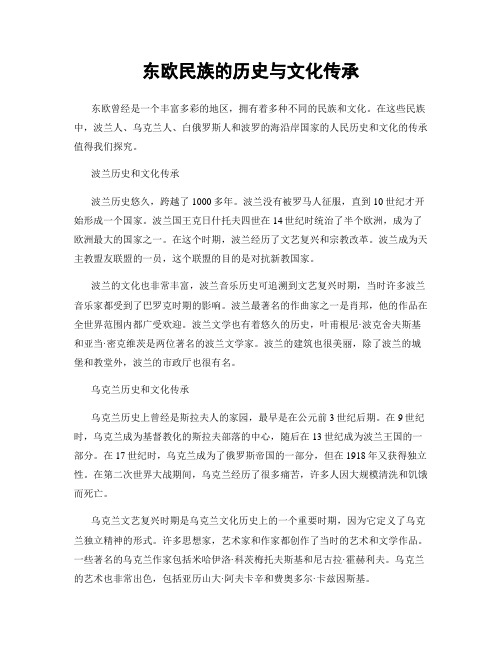 东欧民族的历史与文化传承

东欧曾经是一个丰富多彩的地区，拥有着多种不同的民族和文化。在这些民族中，波兰人、乌克兰人、白俄罗斯人和波罗的海沿岸国家的人民历史和文化的传承值得我们探究。

波兰历史和文化传承

波兰历史悠久，跨越了1000多年。波兰没有被罗马人征服，直到10世纪才开始形成一个国家。波兰国王克日什托夫四世在14世纪时统治了半个欧洲，成为了欧洲最大的国家之一。在这个时期，波兰经历了文艺复兴和宗教改革。波兰成为天主教盟友联盟的一员，这个联盟的目的是对抗新教国家。

波兰的文化也非常丰富，波兰音乐历史可追溯到文艺复兴时期，当时许多波兰音乐家都受到了巴罗克时期的影响。波兰最著名的作曲家之一是肖邦，他的作品在全世界范围内都广受欢迎。波兰文学也有着悠久的历史，叶甫根尼·波克舍夫斯基和亚当·密克维茨是两位著名的波兰文学家。波兰的建筑也很美丽，除了波兰的城堡和教堂外，波兰的市政厅也很有名。

乌克兰历史和文化传承

乌克兰历史上曾经是斯拉夫人的家园，最早是在公元前3世纪后期。在9世纪时，乌克兰成为基督教化的斯拉夫部落的中心，随后在13世纪成为波兰王国的一部分。在17世纪时，乌克兰成为了俄罗斯帝国的一部分，但在1918年又获得独立性。在第二次世界大战期间，乌克兰经历了很多痛苦，许多人因大规模清洗和饥饿而死亡。

乌克兰文艺复兴时期是乌克兰文化历史上的一个重要时期，因为它定义了乌克兰独立精神的形式。许多思想家，艺术家和作家都创作了当时的艺术和文学作品。一些著名的乌克兰作家包括米哈伊洛·科茨梅托夫斯基和尼古拉·霍赫利夫。乌克兰的艺术也非常出色，包括亚历山大·阿夫卡辛和费奥多尔·卡兹因斯基。